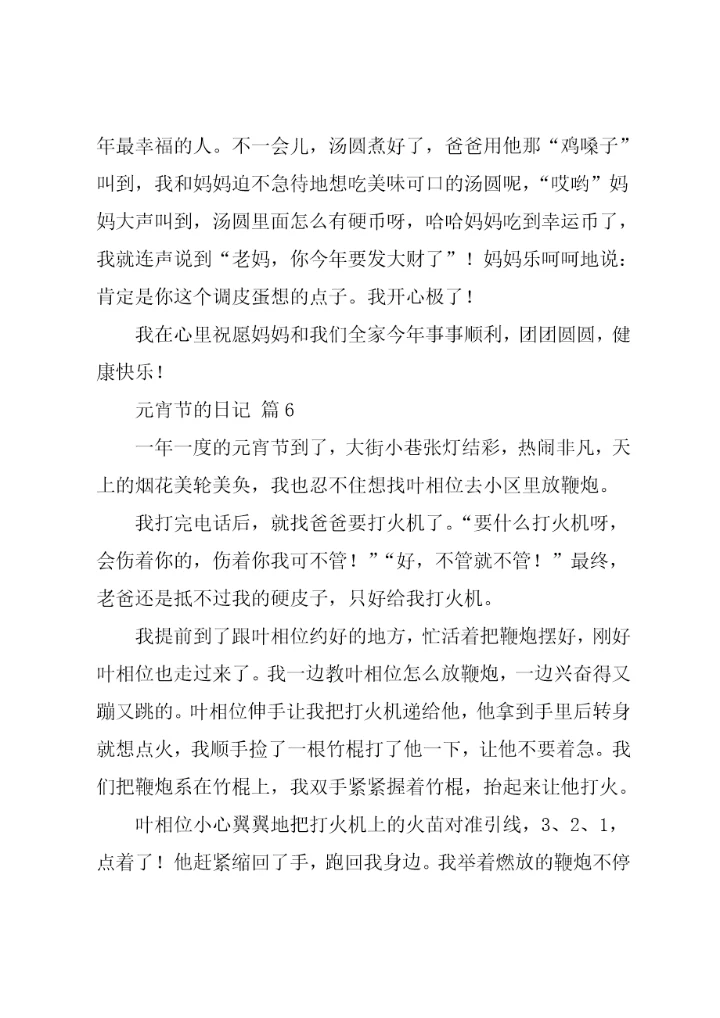 年最幸福的人。不一会儿，汤圆煮好了，爸爸用他那“鸡嗓子”叫到，我和妈妈迫不急待地想吃美味可口的汤圆呢，“哎哟”妈妈大声叫到，汤圆里面怎么有硬币呀，哈哈妈妈吃到幸运币了，我就连声说到“老妈，你今年要发大财了”！妈妈乐呵呵地说：肯定是你这个调皮蛋想的点子。我开心极了！

我在心里祝愿妈妈和我们全家今年事事顺利，团团圆圆，健康快乐！

元宵节的日记 篇6

一年一度的元宵节到了，大街小巷张灯结彩，热闹非凡，天上的烟花美轮美奂，我也忍不住想找叶相位去小区里放鞭炮。

我打完电话后，就找爸爸要打火机了。“要什么打火机呀，会伤着你的，伤着你我可不管！”“好，不管就不管！”最终，老爸还是抵不过我的硬皮子，只好给我打火机。

我提前到了跟叶相位约好的地方，忙活着把鞭炮摆好，刚好叶相位也走过来了。我一边教叶相位怎么放鞭炮，一边兴奋得又蹦又跳的。叶相位伸手让我把打火机递给他，他拿到手里后转身就想点火，我顺手捡了一根竹棍打了他一下，让他不要着急。我们把鞭炮系在竹棍上，我双手紧紧握着竹棍，抬起来让他打火。

叶相位小心翼翼地把打火机上的火苗对准引线，3、2、1，点着了！他赶紧缩回了手，跑回我身边。我举着燃放的鞭炮不停